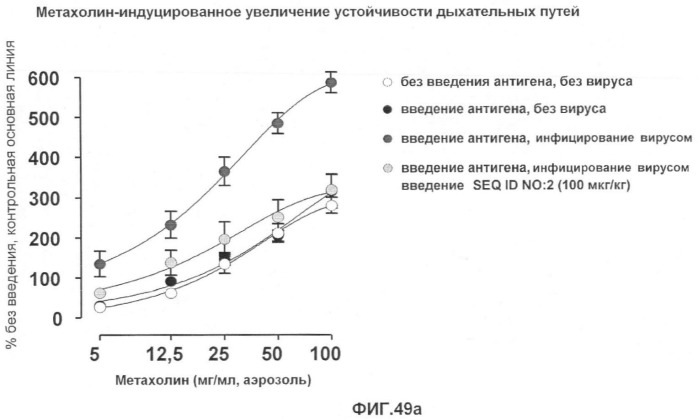 Метахолин-индуцированное увеличение устойчивости дыхательных путей

% без введения, контрольная основная линия

600
500
400
300
200
100
0

5
12,5
25
50
100

Метахолин (мг/мл, аэрозоль)

без введения антигена, без вируса
введение антигена, без вируса
введение антигена, инфицирование вирусом
введение антигена, инфицирование вирусом введение SEQ ID NO:2 (100 мкг/кг)

ФИГ.49а